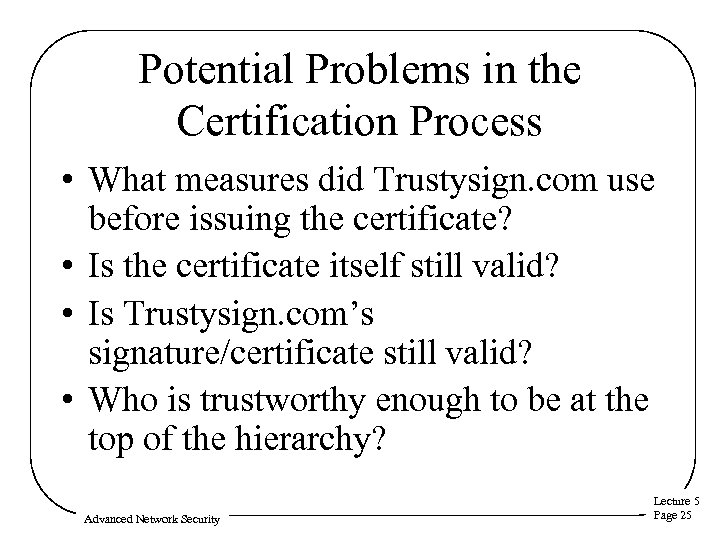 Potential Problems in the Certification Process

• What measures did Trustysign.com use before issuing the certificate?
• Is the certificate itself still valid?
• Is Trustysign.com's signature/certificate still valid?
• Who is trustworthy enough to be at the top of the hierarchy?

Advanced Network Security

Lecture 5
Page 25